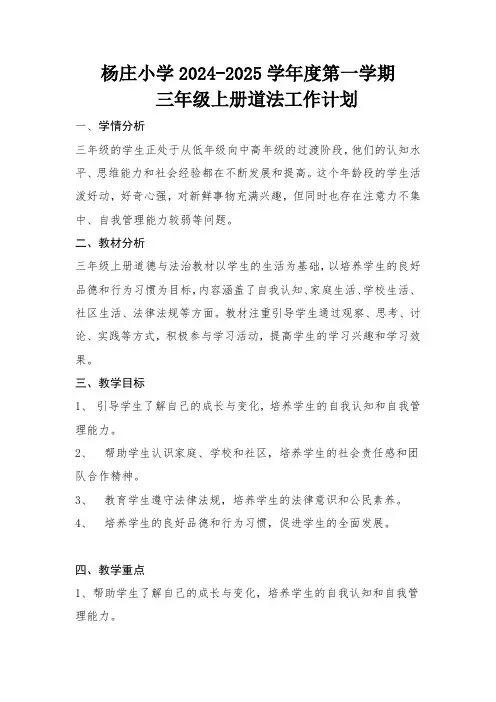 杨庄小学 2024-2025 学年度第一学期
三年级上册道法工作计划

一、学情分析

三年级的学生正处于从低年级向中高年级的过渡阶段，他们的认知水平、思维能力和社会经验都在不断发展和提高。这个年龄段的学生活泼好动，好奇心强，对新鲜事物充满兴趣，但同时也存在注意力不集中、自我管理能力较弱等问题。

二、教材分析

三年级上册道德与法治教材以学生的生活为基础，以培养学生的良好品德和行为习惯为目标，内容涵盖了自我认知、家庭生活、学校生活、社区生活、法律法规等方面。教材注重引导学生通过观察、思考、讨论、实践等方式，积极参与学习活动，提高学生的学习兴趣和学习效果。

三、教学目标

1、 引导学生了解自己的成长与变化，培养学生的自我认知和自我管理能力。

2、 帮助学生认识家庭、学校和社区，培养学生的社会责任感和团队合作精神。

3、 教育学生遵守法律法规，培养学生的法律意识和公民素养。

4、 培养学生的良好品德和行为习惯，促进学生的全面发展。

四、教学重点

1、帮助学生了解自己的成长与变化，培养学生的自我认知和自我管理能力。